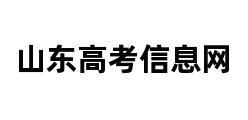 山东高考信息网